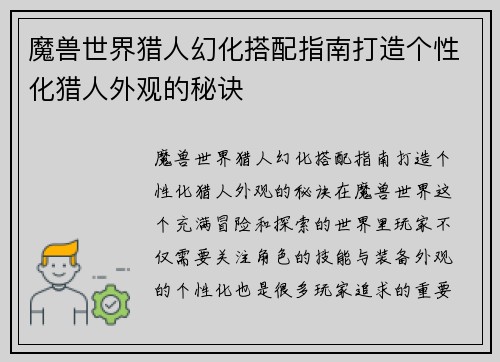 魔兽世界猎人幻化搭配指南打造个性化猎人外观的秘诀

魔兽世界猎人幻化搭配指南打造个性化猎人外观的秘诀在魔兽世界这个充满冒险和探索的世界里玩家不仅需要关注角色的技能与装备外观的个性化也是很多玩家追求的重要